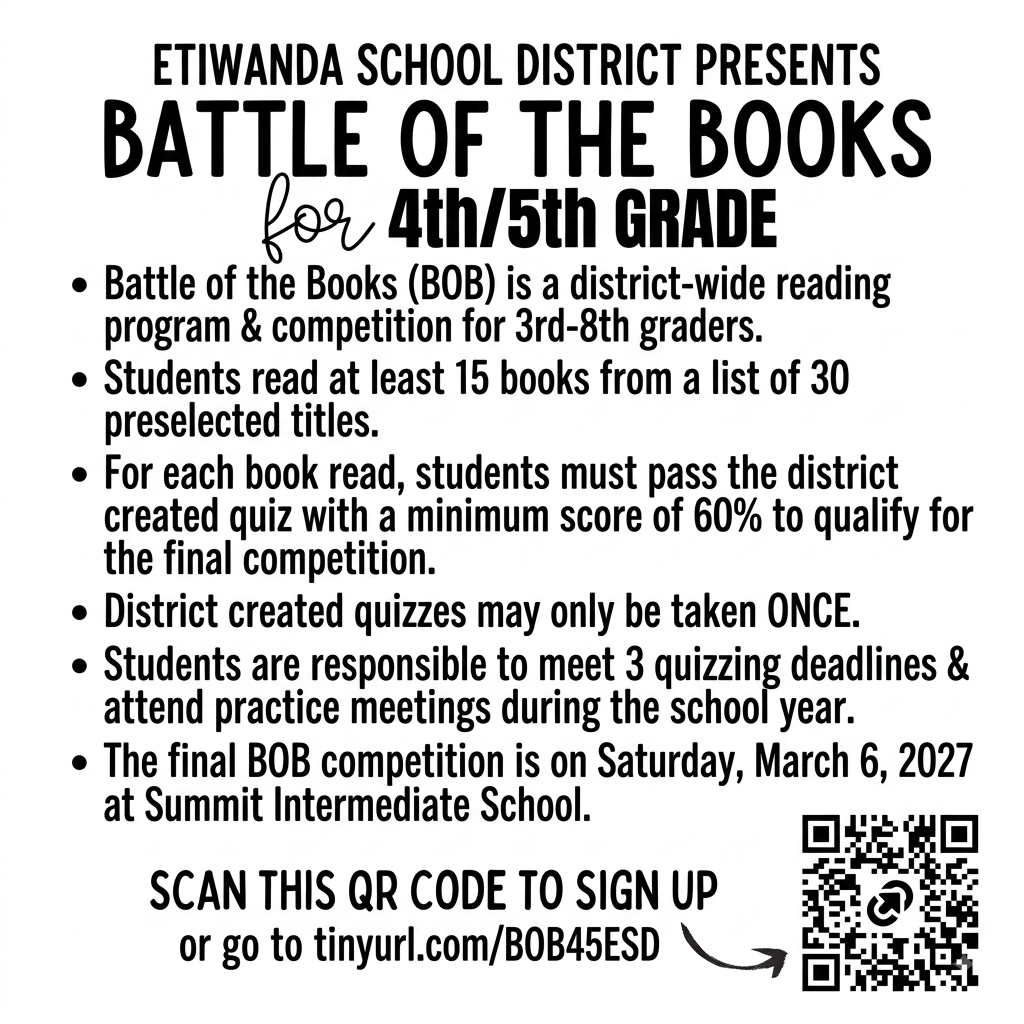 ETIWANDA SCHOOL DISTRICT PRESENTS
BATTLE OF THE BOOKS
for 4th/5th GRADE

• Battle of the Books (BOB) is a district-wide reading program & competition for 3rd-8th graders.
• Students read at least 15 books from a list of 30 preselected titles.
• For each book read, students must pass the district created quiz with a minimum score of 60% to qualify for the final competition.
• District created quizzes may only be taken ONCE.
• Students are responsible to meet 3 quizzing deadlines & attend practice meetings during the school year.
• The final BOB competition is on Saturday, March 6, 2027 at Summit Intermediate School.

SCAN THIS QR CODE TO SIGN UP
or go to tinyurl.com/BOB45ESD